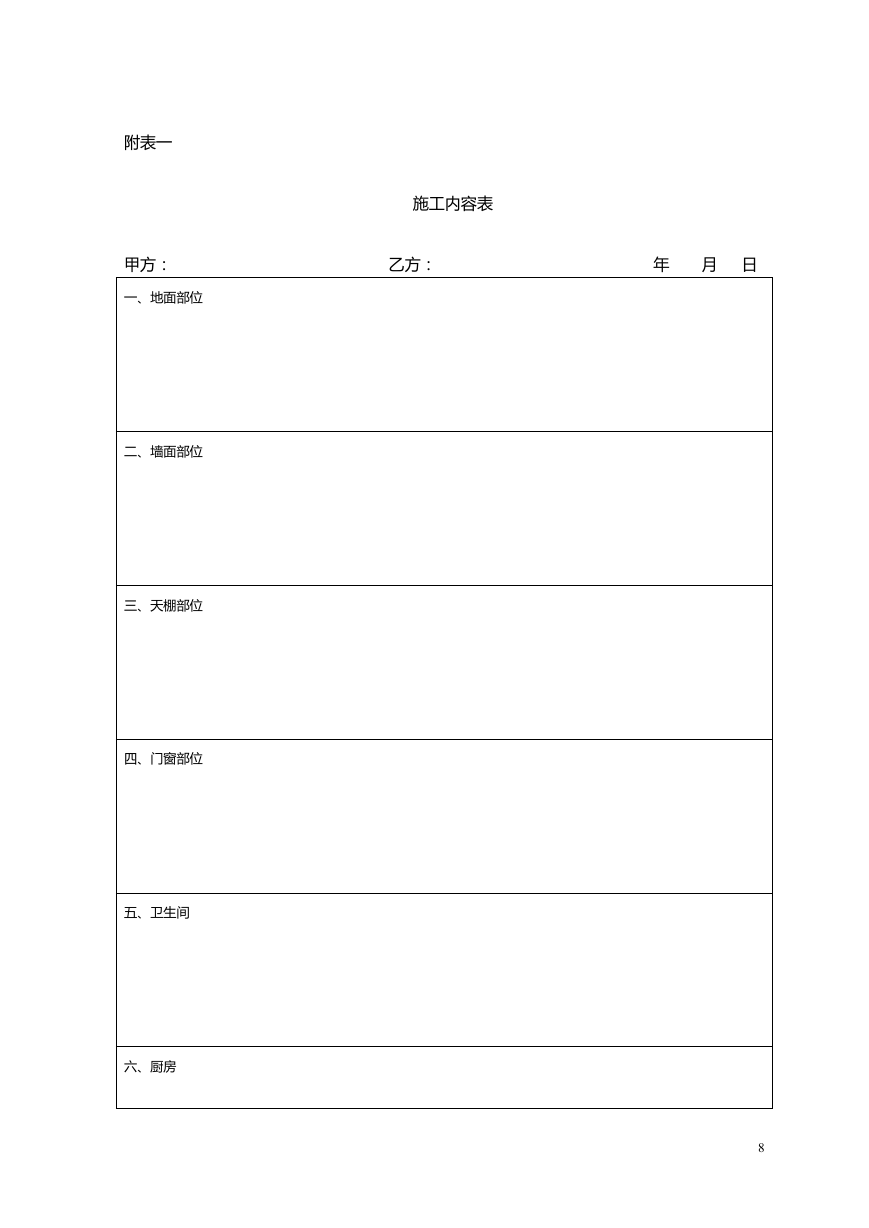 附表一

施工内容表

甲方：　　　　　　　　　　乙方：　　　　　　　　　　年　　月　　日

| 一、地面部位 |
|---|
| 二、墙面部位 |
| 三、天棚部位 |
| 四、门窗部位 |
| 五、卫生间 |
| 六、厨房 |

8